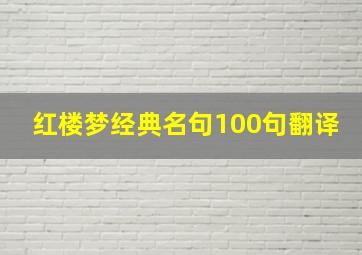 红楼梦经典名句100句翻译